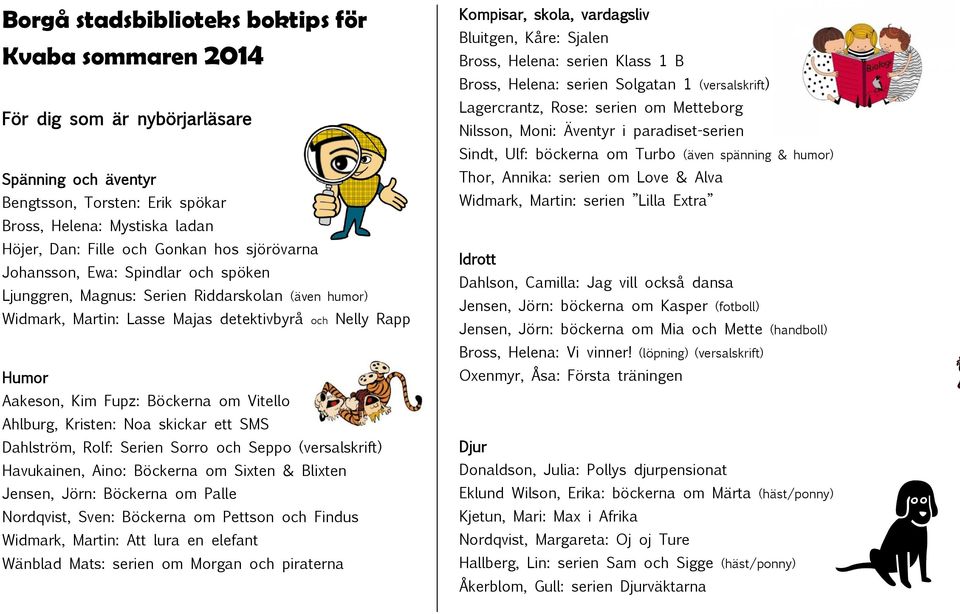 Borgå stadsbiblioteks boktips för Kvaba sommaren 2014

För dig som är nybörjarläsare

Spänning och äventyr
Bengtsson, Torsten: Erik spökar
Bross, Helena: Mystiska ladan
Höjer, Dan: Fille och Gonkan hos sjörövarna
Johansson, Ewa: Spindlar och spöken
Ljunggren, Magnus: Serien Riddarskolan (även humor)
Widmark, Martin: Lasse Majas detektivbyrå och Nelly Rapp

Humor
Aakeson, Kim Fupz: Böckerna om Vitello
Ahlburg, Kristen: Noa skickar ett SMS
Dahlström, Rolf: Serien Sorro och Seppo (versalskrift)
Havukainen, Aino: Böckerna om Sixten & Blixten
Jensen, Jörn: Böckerna om Palle
Nordqvist, Sven: Böckerna om Pettson och Findus
Widmark, Martin: Att lura en elefant
Wänblad Mats: serien om Morgan och piraterna

Kompisar, skola, vardagsliv
Bluitgen, Kåre: Sjalen
Bross, Helena: serien Klass 1 B
Bross, Helena: serien Solgatan 1 (versalskrift)
Lagercrantz, Rose: serien om Metteborg
Nilsson, Moni: Äventyr i paradiset-serien
Sindt, Ulf: böckerna om Turbo (även spänning & humor)
Thor, Annika: serien om Love & Alva
Widmark, Martin: serien "Lilla Extra"

Idrott
Dahlson, Camilla: Jag vill också dansa
Jensen, Jörn: böckerna om Kasper (fotboll)
Jensen, Jörn: böckerna om Mia och Mette (handboll)
Bross, Helena: Vi vinner! (löpning) (versalskrift)
Oxenmyr, Åsa: Första träningen

Djur
Donaldson, Julia: Pollys djurpensionat
Eklund Wilson, Erika: böckerna om Märta (häst/ponny)
Kjetun, Mari: Max i Afrika
Nordqvist, Margareta: Oj oj Ture
Hallberg, Lin: serien Sam och Sigge (häst/ponny)
Åkerblom, Gull: serien Djurväktarna